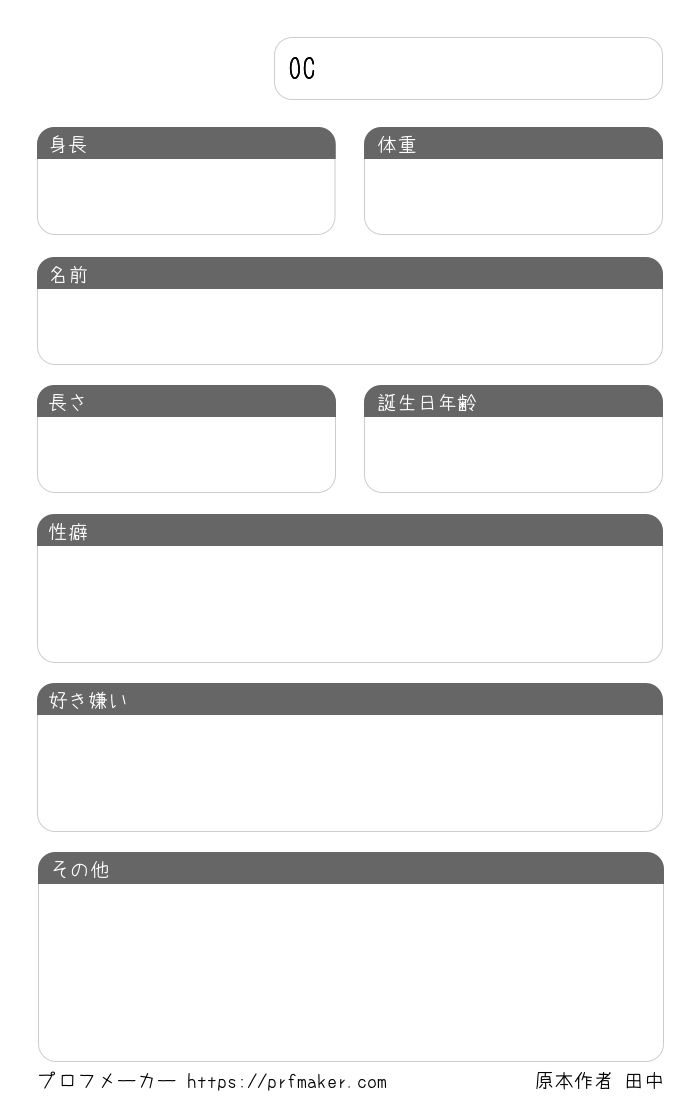 OC

身長

体重

名前

長さ

誕生日年齢

性癖

好き嫌い

その他

プロフメーカー https://prfmaker.com

原本作者 田中